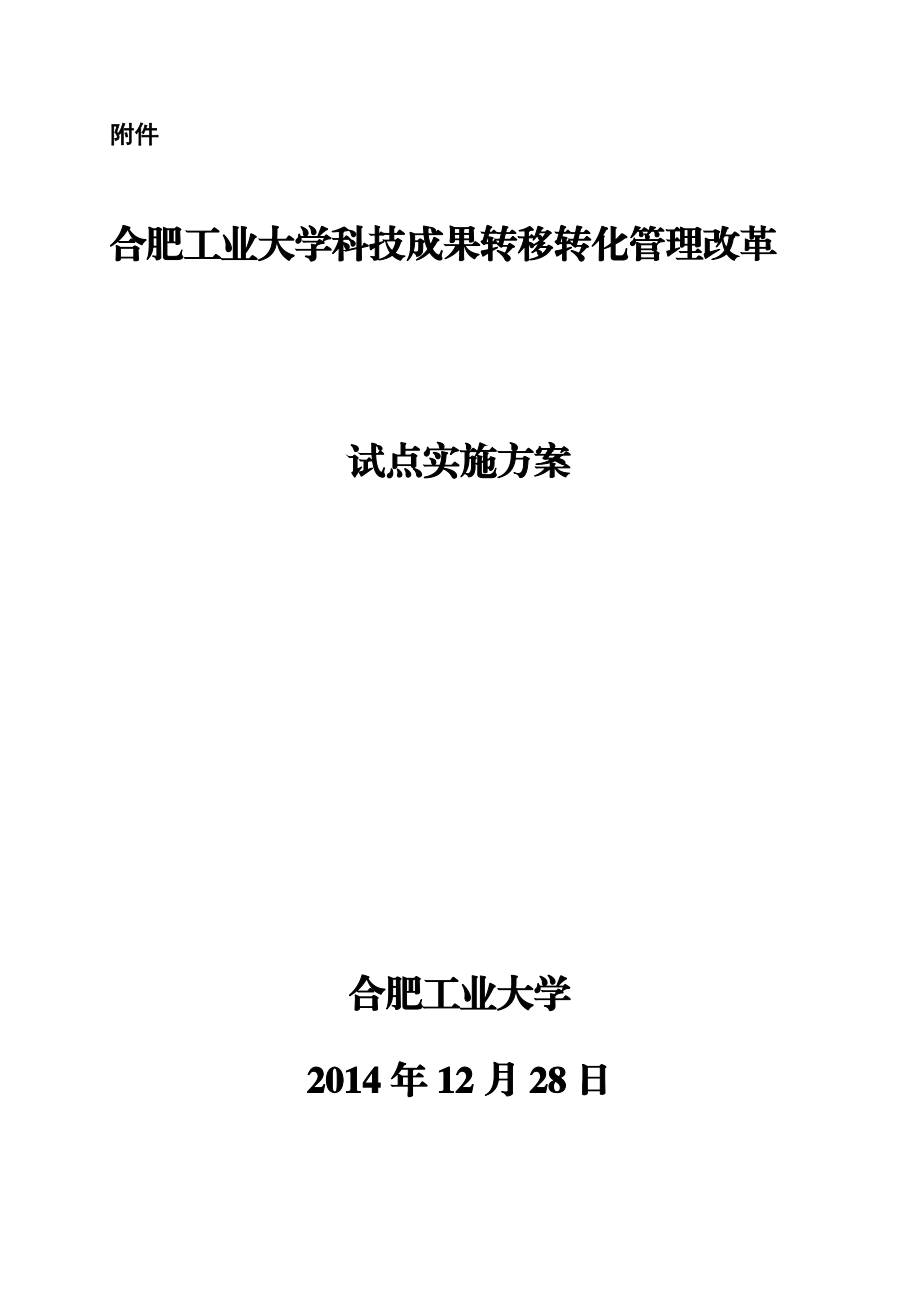 附件

合肥工业大学科技成果转移转化管理改革

试点实施方案

合肥工业大学

2014 年 12 月 28 日